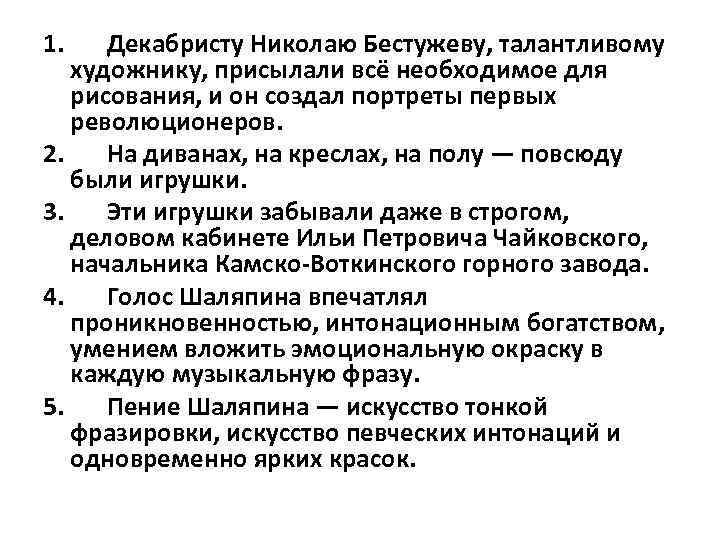 1. Декабристу Николаю Бестужеву, талантливому художнику, присылали всё необходимое для рисования, и он создал портреты первых революционеров.

2. На диванах, на креслах, на полу — повсюду были игрушки.

3. Эти игрушки забывали даже в строгом, деловом кабинете Ильи Петровича Чайковского, начальника Камско-Воткинского горного завода.

4. Голос Шаляпина впечатлял проникновенностью, интонационным богатством, умением вложить эмоциональную окраску в каждую музыкальную фразу.

5. Пение Шаляпина — искусство тонкой фразировки, искусство певческих интонаций и одновременно ярких красок.